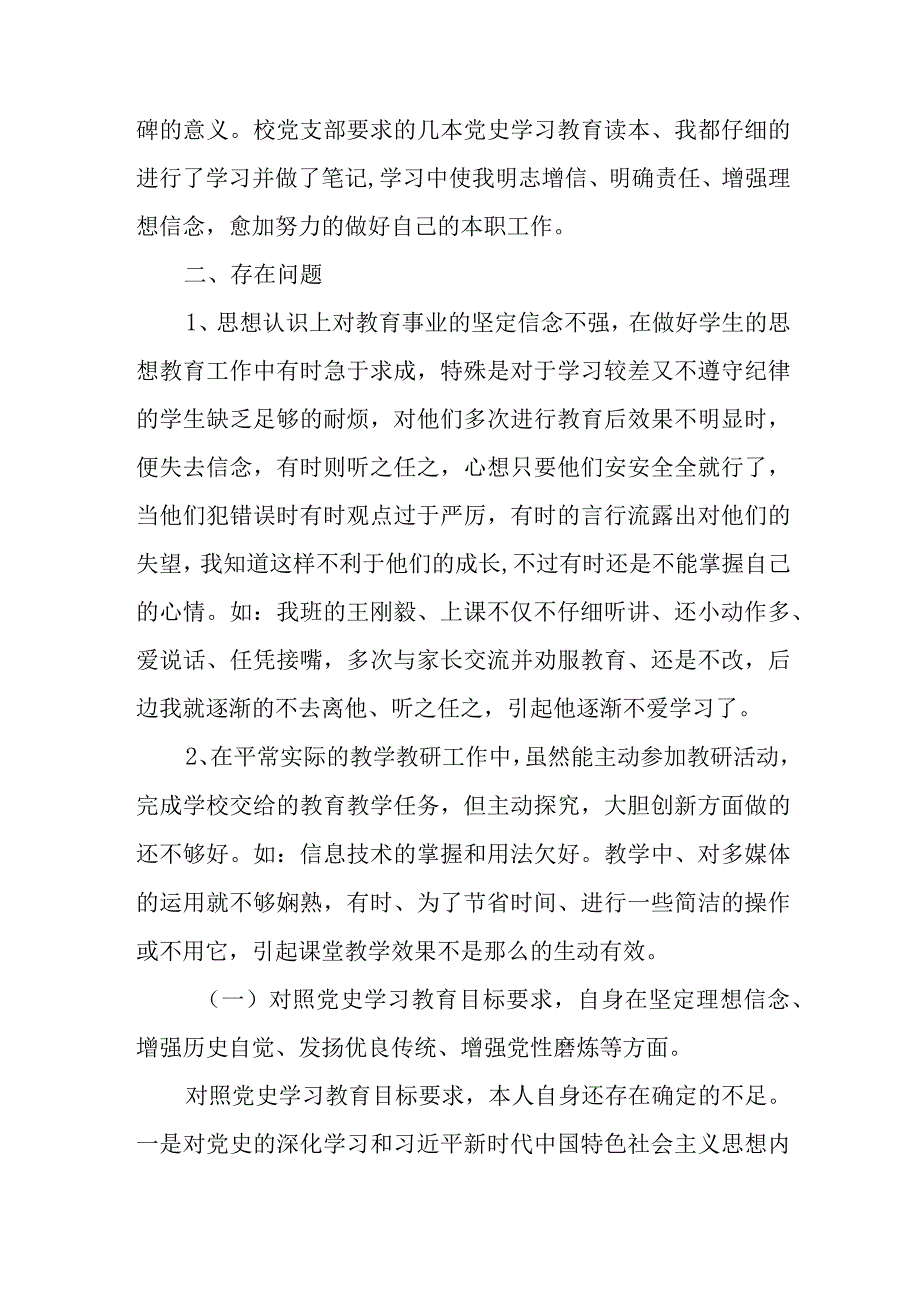 碑的意义。校党支部要求的几本党史学习教育读本、我都仔细的进行了学习并做了笔记,学习中使我明志增信、明确责任、增强理想信念，愈加努力的做好自己的本职工作。

二、存在问题

1、思想认识上对教育事业的坚定信念不强，在做好学生的思想教育工作中有时急于求成，特殊是对于学习较差又不遵守纪律的学生缺乏足够的耐烦，对他们多次进行教育后效果不明显时，便失去信念，有时则听之任之，心想只要他们安安全全就行了，当他们犯错误时有时观点过于严厉，有时的言行流露出对他们的失望，我知道这样不利于他们的成长,不过有时还是不能掌握自己的心情。如：我班的王刚毅、上课不仅不仔细听讲、还小动作多、爱说话、任凭接嘴，多次与家长交流并劝服教育、还是不改，后边我就逐渐的不去离他、听之任之，引起他逐渐不爱学习了。

2、在平常实际的教学教研工作中，虽然能主动参加教研活动，完成学校交给的教育教学任务，但主动探究，大胆创新方面做的还不够好。如：信息技术的掌握和用法欠好。教学中、对多媒体的运用就不够娴熟，有时、为了节省时间、进行一些简洁的操作或不用它，引起课堂教学效果不是那么的生动有效。

（一）对照党史学习教育目标要求，自身在坚定理想信念、增强历史自觉、发扬优良传统、增强党性磨炼等方面。

对照党史学习教育目标要求，本人自身还存在确定的不足。一是对党史的深化学习和习近平新时代中国特色社会主义思想内